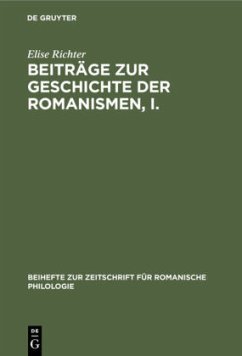 DE GRUYTER

Elise Richter

BEITRÄGE ZUR GESCHICHTE DER ROMANISMEN, I.

BEIHEFTE ZUR ZEITSCHRIFT FÜR ROMANISCHE PHILOLOGIE

DE G